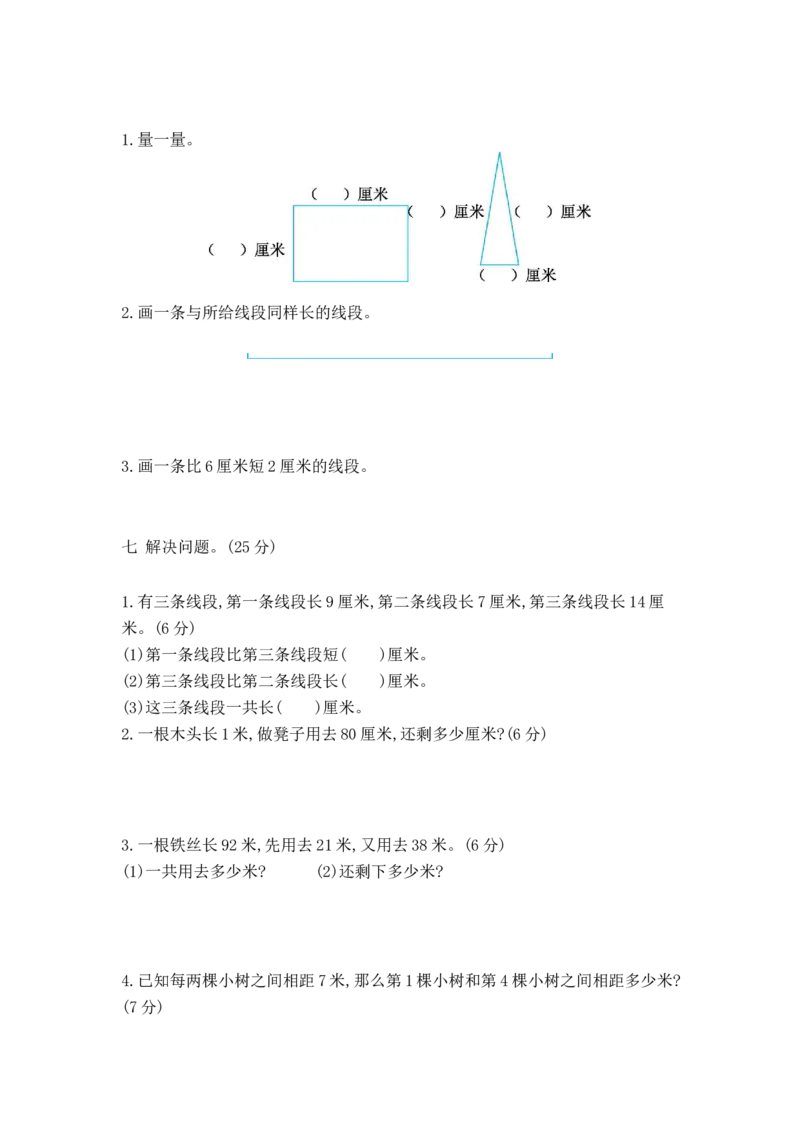 1. 量一量。

(　)厘米

(　)厘米

(　)厘米　(　)厘米

(　)厘米

2. 画一条与所给线段同样长的线段。

3. 画一条比 6 厘米短 2 厘米的线段。

七 解决问题。(25 分)

1. 有三条线段, 第一条线段长 9 厘米, 第二条线段长 7 厘米, 第三条线段长 14 厘米。(6 分)
(1)第一条线段比第三条线段短(　　)厘米。
(2)第三条线段比第二条线段长(　　)厘米。
(3)这三条线段一共长(　　)厘米。
2. 一根木头长 1 米, 做凳子用去 80 厘米, 还剩多少厘米?(6 分)

3. 一根铁丝长 92 米, 先用去 21 米, 又用去 38 米。(6 分)
(1)一共用去多少米?　　(2)还剩下多少米?

4. 已知每两棵小树之间相距 7 米, 那么第 1 棵小树和第 4 棵小树之间相距多少米?(7 分)